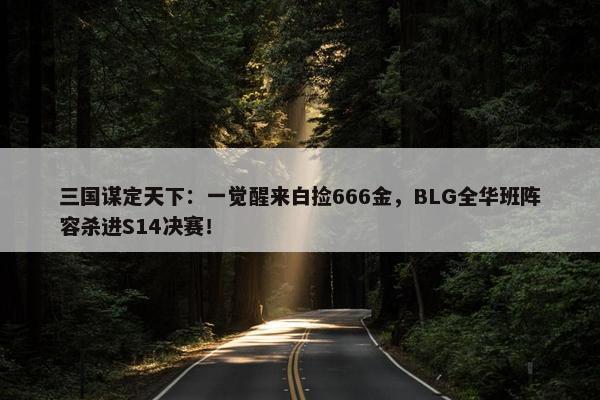 三国谋定天下：一觉醒来白捡666金，BLG全华班阵容杀进S14决赛！